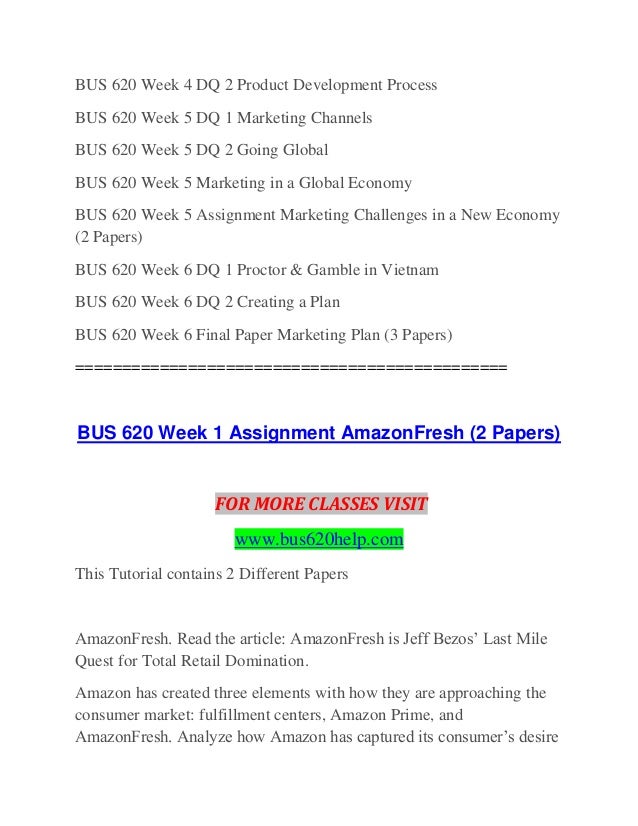 BUS 620 Week 4 DQ 2 Product Development Process

BUS 620 Week 5 DQ 1 Marketing Channels

BUS 620 Week 5 DQ 2 Going Global

BUS 620 Week 5 Marketing in a Global Economy

BUS 620 Week 5 Assignment Marketing Challenges in a New Economy (2 Papers)

BUS 620 Week 6 DQ 1 Proctor & Gamble in Vietnam

BUS 620 Week 6 DQ 2 Creating a Plan

BUS 620 Week 6 Final Paper Marketing Plan (3 Papers)

============================================

BUS 620 Week 1 Assignment AmazonFresh (2 Papers)

FOR MORE CLASSES VISIT

www.bus620help.com

This Tutorial contains 2 Different Papers

AmazonFresh. Read the article: AmazonFresh is Jeff Bezos' Last Mile Quest for Total Retail Domination.

Amazon has created three elements with how they are approaching the consumer market: fulfillment centers, Amazon Prime, and AmazonFresh. Analyze how Amazon has captured its consumer's desire